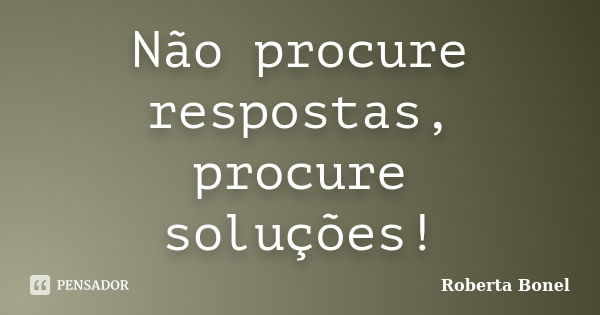 Não procure respostas, procure soluções!

PENSADOR

Roberta Bonel